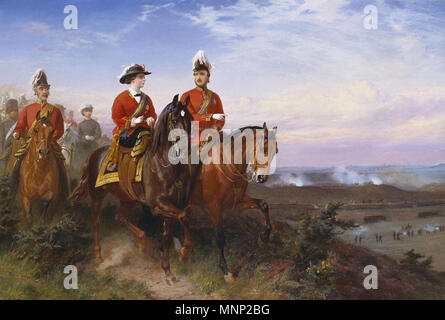 a
a
alamy
a
a
alamy - MNP2BG